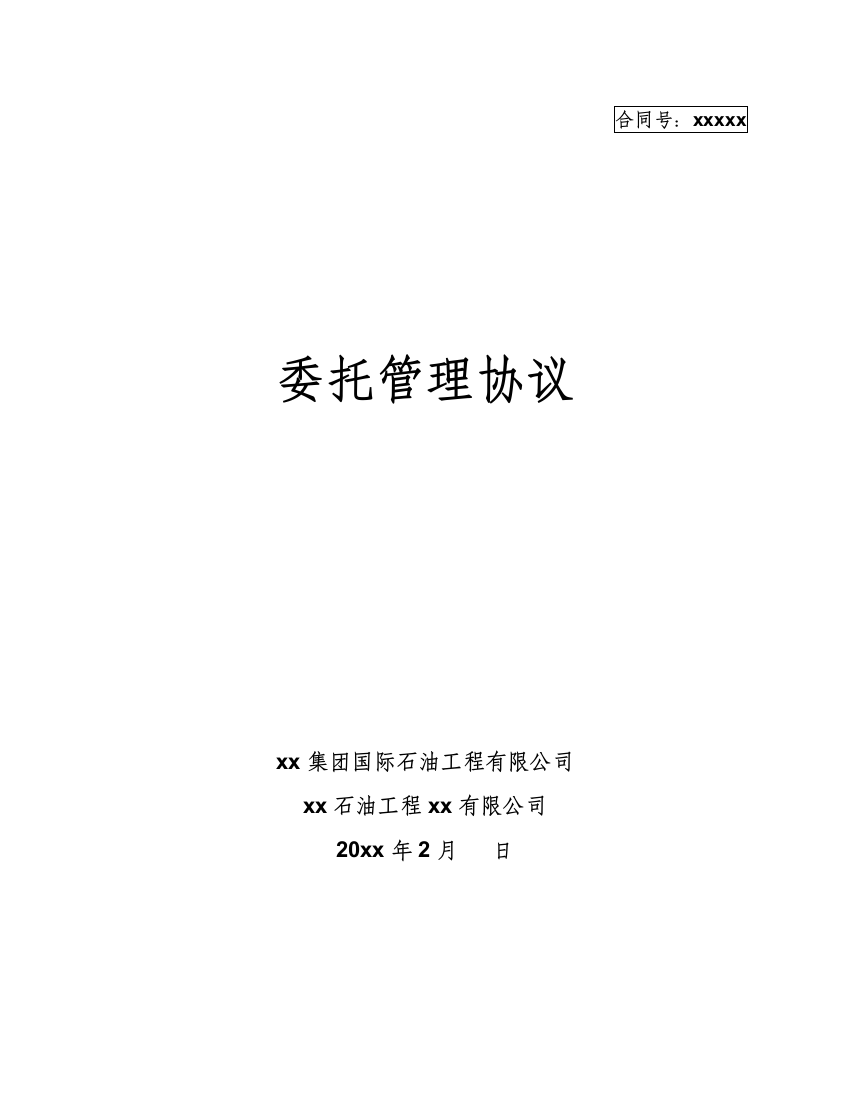 合同号：xxxxx

委托管理协议

xx 集团国际石油工程有限公司

xx 石油工程 xx 有限公司

20xx 年 2 月　　日